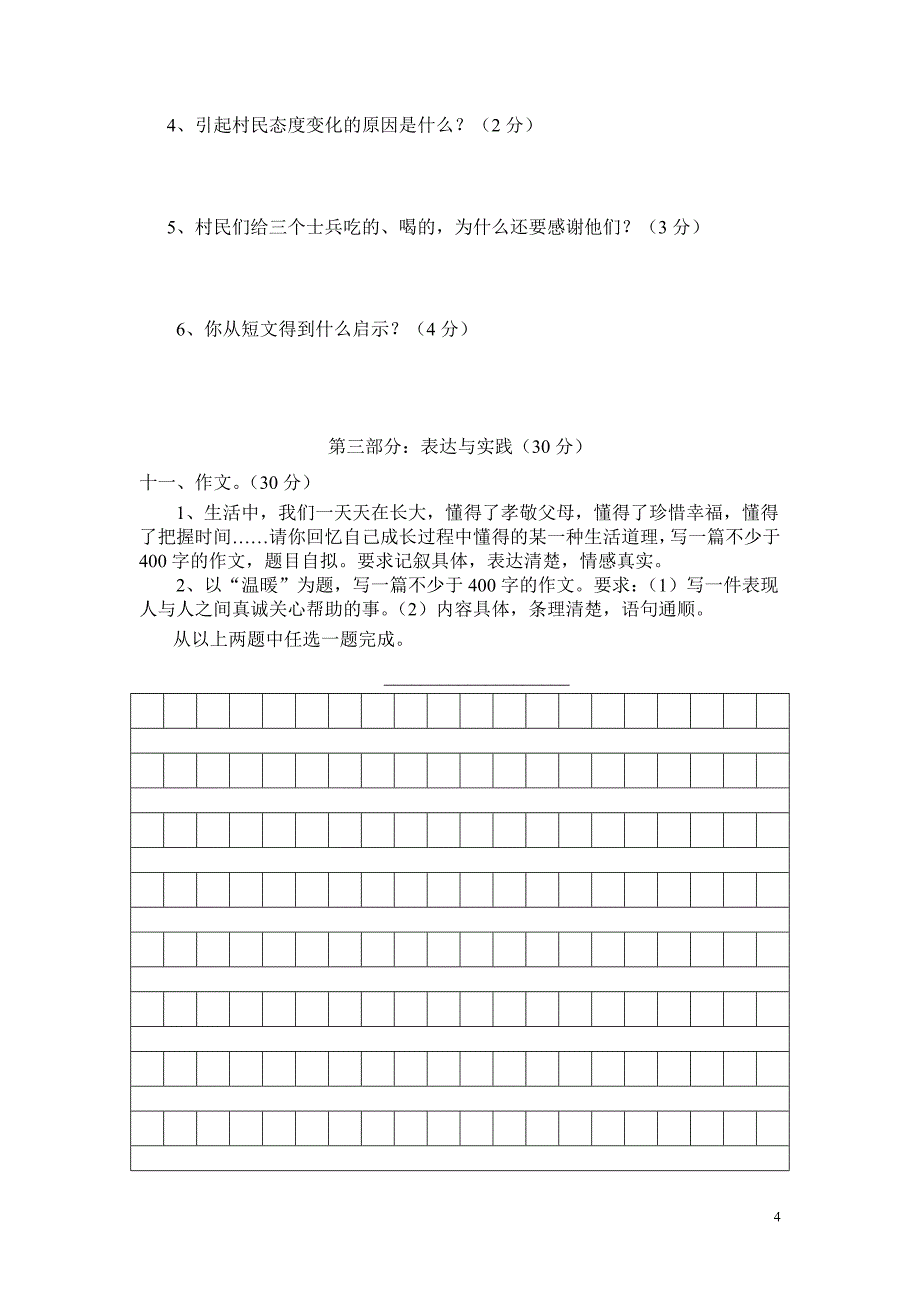 4、引起村民态度变化的原因是什么？（2 分）

5、村民们给三个士兵吃的、喝的，为什么还要感谢他们？（3 分）

6、你从短文得到什么启示？（4 分）

第三部分：表达与实践（30 分）

十一、作文。（30 分）

1、生活中，我们一天天在长大，懂得了孝敬父母，懂得了珍惜幸福，懂得了把握时间……请你回忆自己成长过程中懂得的某一种生活道理，写一篇不少于 400 字的作文，题目自拟。要求记叙具体，表达清楚，情感真实。

2、以“温暖”为题，写一篇不少于 400 字的作文。要求：（1）写一件表现人与人之间真诚关心帮助的事。（2）内容具体，条理清楚，语句通顺。

从以上两题中任选一题完成。

4